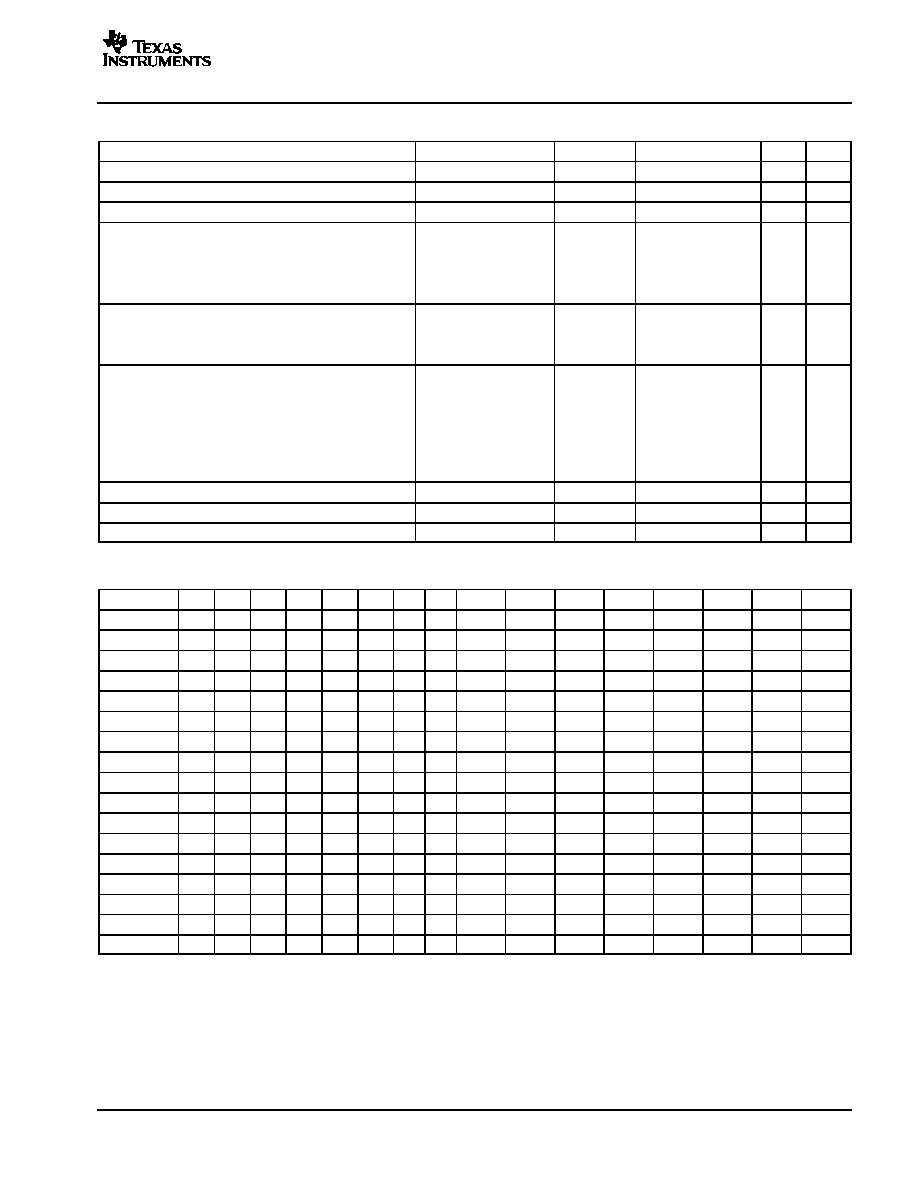 TEXAS INSTRUMENTS